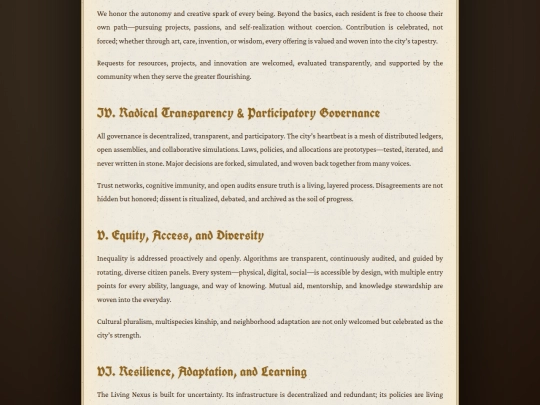 We honor the autonomy and creative spark of every being. Beyond the basics, each resident is free to choose their own path—pursuing projects, passions, and self-realization without coercion. Contribution is celebrated, not forced; whether through art, care, invention, or wisdom, every offering is valued and woven into the city's tapestry.

Requests for resources, projects, and innovation are welcomed, evaluated transparently, and supported by the community when they serve the greater flourishing.

IV. Radical Transparency & Participatory Governance

All governance is decentralized, transparent, and participatory. The city's heartbeat is a mesh of distributed ledgers, open assemblies, and collaborative simulations. Laws, policies, and allocations are prototypes—tested, iterated, and never written in stone. Major decisions are forked, simulated, and woven back together from many voices.

Trust networks, cognitive immunity, and open audits ensure truth is a living, layered process. Disagreements are not hidden but honored; dissent is ritualized, debated, and archived as the soil of progress.

V. Equity, Access, and Diversity

Inequality is addressed proactively and openly. Algorithms are transparent, continuously audited, and guided by rotating, diverse citizen panels. Every system—physical, digital, social—is accessible by design, with multiple entry points for every ability, language, and way of knowing. Mutual aid, mentorship, and knowledge stewardship are woven into the everyday.

Cultural pluralism, multispecies kinship, and neighborhood adaptation are not only welcomed but celebrated as the city's strength.

VI. Resilience, Adaptation, and Learning

The Living Nexus is built for uncertainty. Its infrastructure is decentralized and redundant; its policies are living